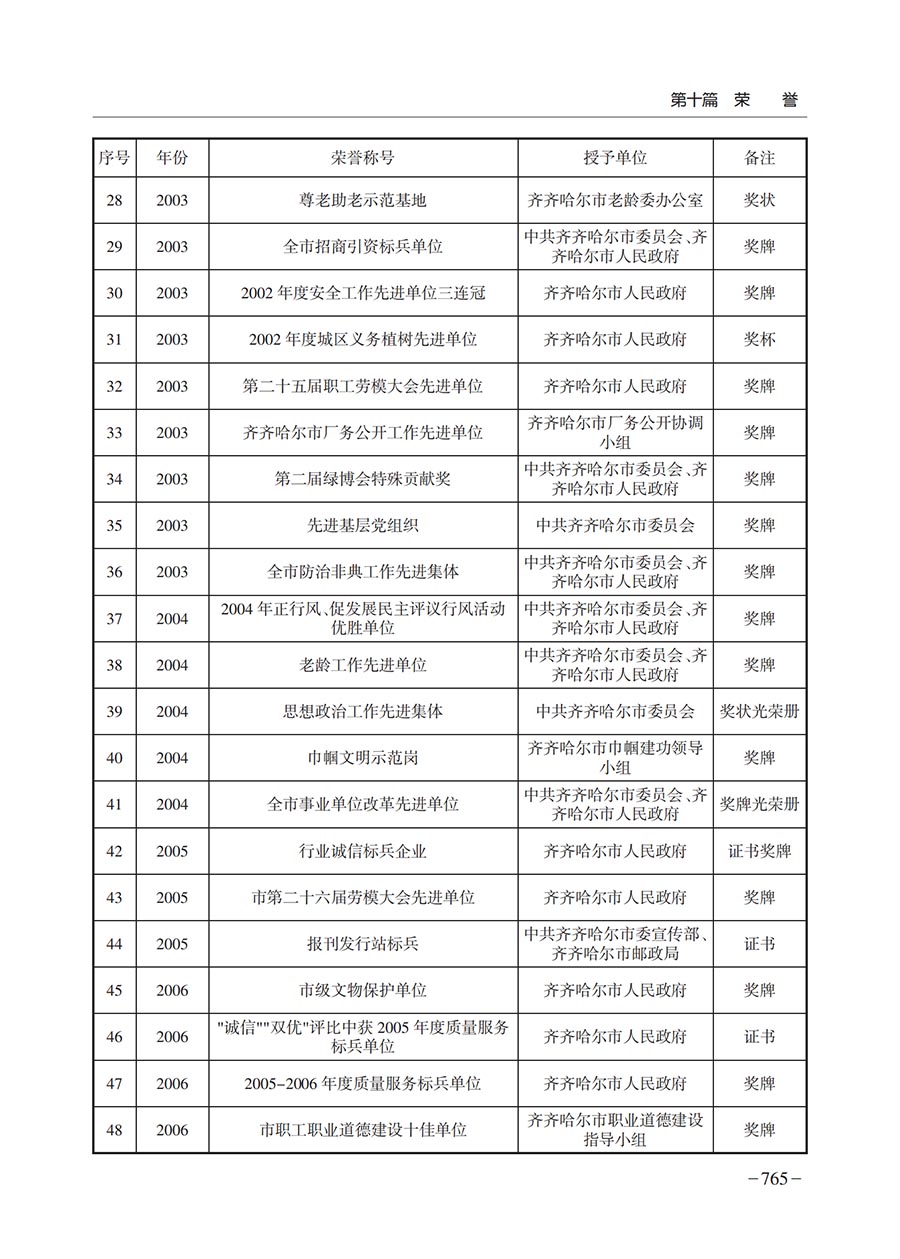 第十篇 荣 誉

| 序号 | 年份 | 荣誉称号 | 授予单位 | 备注 |
|---|---|---|---|---|
| 28 | 2003 | 尊老助老示范基地 | 齐齐哈尔市老龄委办公室 | 奖状 |
| 29 | 2003 | 全市招商引资标兵单位 | 中共齐齐哈尔市委员会、齐齐哈尔市人民政府 | 奖牌 |
| 30 | 2003 | 2002 年度安全工作先进单位三连冠 | 齐齐哈尔市人民政府 | 奖牌 |
| 31 | 2003 | 2002 年度城区义务植树先进单位 | 齐齐哈尔市人民政府 | 奖杯 |
| 32 | 2003 | 第二十五届职工劳模大会先进单位 | 齐齐哈尔市人民政府 | 奖牌 |
| 33 | 2003 | 齐齐哈尔市厂务公开工作先进单位 | 齐齐哈尔市厂务公开协调小组 | 奖牌 |
| 34 | 2003 | 第二届绿博会特殊贡献奖 | 中共齐齐哈尔市委员会、齐齐哈尔市人民政府 | 奖牌 |
| 35 | 2003 | 先进基层党组织 | 中共齐齐哈尔市委员会 | 奖牌 |
| 36 | 2003 | 全市防治非典工作先进集体 | 中共齐齐哈尔市委员会、齐齐哈尔市人民政府 | 奖牌 |
| 37 | 2004 | 2004 年正行风、促发展民主评议行风活动优胜单位 | 中共齐齐哈尔市委员会、齐齐哈尔市人民政府 | 奖牌 |
| 38 | 2004 | 老龄工作先进单位 | 中共齐齐哈尔市委员会、齐齐哈尔市人民政府 | 奖牌 |
| 39 | 2004 | 思想政治工作先进集体 | 中共齐齐哈尔市委员会 | 奖状光荣册 |
| 40 | 2004 | 巾帼文明示范岗 | 齐齐哈尔市巾帼建功领导小组 | 奖牌 |
| 41 | 2004 | 全市事业单位改革先进单位 | 中共齐齐哈尔市委员会、齐齐哈尔市人民政府 | 奖牌光荣册 |
| 42 | 2005 | 行业诚信标兵企业 | 齐齐哈尔市人民政府 | 证书奖牌 |
| 43 | 2005 | 市第二十六届劳模大会先进单位 | 齐齐哈尔市人民政府 | 奖牌 |
| 44 | 2005 | 报刊发行站标兵 | 中共齐齐哈尔市委宣传部、齐齐哈尔市邮政局 | 证书 |
| 45 | 2006 | 市级文物保护单位 | 齐齐哈尔市人民政府 | 奖牌 |
| 46 | 2006 | "诚信""双优"评比中获 2005 年度质量服务标兵单位 | 齐齐哈尔市人民政府 | 证书 |
| 47 | 2006 | 2005-2006 年度质量服务标兵单位 | 齐齐哈尔市人民政府 | 奖牌 |
| 48 | 2006 | 市职工职业道德建设十佳单位 | 齐齐哈尔市职业道德建设指导小组 | 奖牌 |

-765-